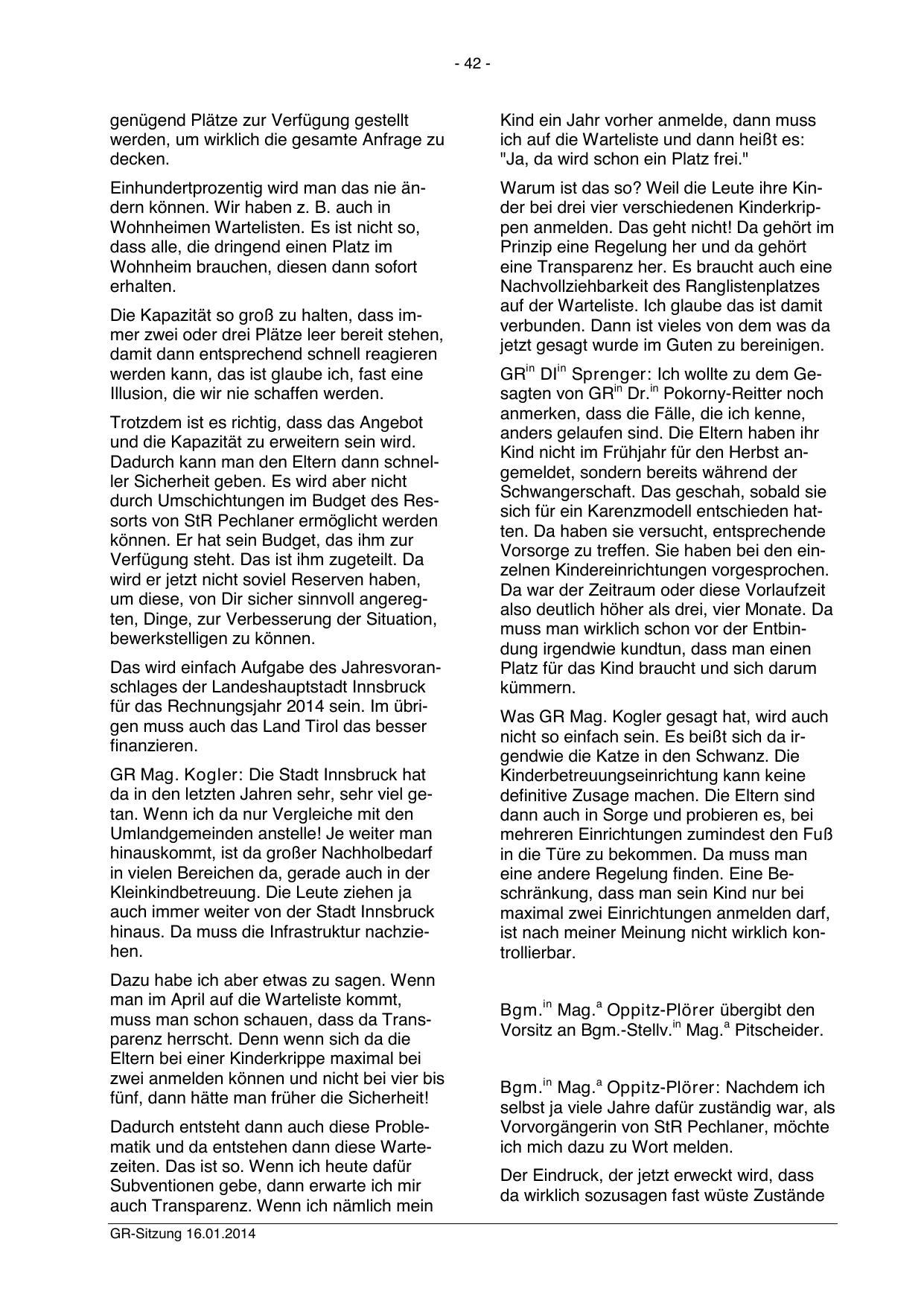 - 42 -

genügend Plätze zur Verfügung gestellt werden, um wirklich die gesamte Anfrage zu decken.

Einhundertprozentig wird man das nie ändern können. Wir haben z. B. auch in Wohnheimen Wartelisten. Es ist nicht so, dass alle, die dringend einen Platz im Wohnheim brauchen, diesen dann sofort erhalten.

Die Kapazität so groß zu halten, dass immer zwei oder drei Plätze leer bereit stehen, damit dann entsprechend schnell reagieren werden kann, das ist glaube ich, fast eine Illusion, die wir nie schaffen werden.

Trotzdem ist es richtig, dass das Angebot und die Kapazität zu erweitern sein wird. Dadurch kann man den Eltern dann schneller Sicherheit geben. Es wird aber nicht durch Umschichtungen im Budget des Ressorts von StR Pechlaner ermöglicht werden können. Er hat sein Budget, das ihm zur Verfügung steht. Das ist ihm zugeteilt. Da wird er jetzt nicht soviel Reserven haben, um diese, von Dir sicher sinnvoll angeregten, Dinge, zur Verbesserung der Situation, bewerkstelligen zu können.

Das wird einfach Aufgabe des Jahresvoranschlages der Landeshauptstadt Innsbruck für das Rechnungsjahr 2014 sein. Im übrigen muss auch das Land Tirol das besser finanzieren.

GR Mag. Kogler: Die Stadt Innsbruck hat da in den letzten Jahren sehr, sehr viel getan. Wenn ich da nur Vergleiche mit den Umlandgemeinden anstelle! Je weiter man hinauskommt, ist da großer Nachholbedarf in vielen Bereichen da, gerade auch in der Kleinkindbetreuung. Die Leute ziehen ja auch immer weiter von der Stadt Innsbruck hinaus. Da muss die Infrastruktur nachziehen.

Dazu habe ich aber etwas zu sagen. Wenn man im April auf die Warteliste kommt, muss man schon schauen, dass da Transparenz herrscht. Denn wenn sich da die Eltern bei einer Kinderkrippe maximal bei zwei anmelden können und nicht bei vier bis fünf, dann hätte man früher die Sicherheit!

Dadurch entsteht dann auch diese Problematik und da entstehen dann diese Wartezeiten. Das ist so. Wenn ich heute dafür Subventionen gebe, dann erwarte ich mir auch Transparenz. Wenn ich nämlich mein Kind ein Jahr vorher anmelde, dann muss ich auf die Warteliste und dann heißt es: "Ja, da wird schon ein Platz frei."

Warum ist das so? Weil die Leute ihre Kinder bei drei vier verschiedenen Kinderkrippen anmelden. Das geht nicht! Da gehört im Prinzip eine Regelung her und da gehört eine Transparenz her. Es braucht auch eine Nachvollziehbarkeit des Ranglistenplatzes auf der Warteliste. Ich glaube das ist damit verbunden. Dann ist vieles von dem was da jetzt gesagt wurde im Guten zu bereinigen.

GR$^{in}$ DI$^{in}$ Sprenger: Ich wollte zu dem Gesagten von GR$^{in}$ Dr.$^{in}$ Pokorny-Reitter noch anmerken, dass die Fälle, die ich kenne, anders gelaufen sind. Die Eltern haben ihr Kind nicht im Frühjahr für den Herbst angemeldet, sondern bereits während der Schwangerschaft. Das geschah, sobald sie sich für ein Karenzmodell entschieden hatten. Da haben sie versucht, entsprechende Vorsorge zu treffen. Sie haben bei den einzelnen Kindereinrichtungen vorgesprochen. Da war der Zeitraum oder diese Vorlaufzeit also deutlich höher als drei, vier Monate. Da muss man wirklich schon vor der Entbindung irgendwie kundtun, dass man einen Platz für das Kind braucht und sich darum kümmern.

Was GR Mag. Kogler gesagt hat, wird auch nicht so einfach sein. Es beißt sich da irgendwie die Katze in den Schwanz. Die Kinderbetreuungseinrichtung kann keine definitive Zusage machen. Die Eltern sind dann auch in Sorge und probieren es, bei mehreren Einrichtungen zumindest den Fuß in die Türe zu bekommen. Da muss man eine andere Regelung finden. Eine Beschränkung, dass man sein Kind nur bei maximal zwei Einrichtungen anmelden darf, ist nach meiner Meinung nicht wirklich kontrollierbar.

Bgm.$^{in}$ Mag.$^{a}$ Oppitz-Plörer übergibt den Vorsitz an Bgm.-Stellv.$^{in}$ Mag.$^{a}$ Pitscheider.

Bgm.$^{in}$ Mag.$^{a}$ Oppitz-Plörer: Nachdem ich selbst ja viele Jahre dafür zuständig war, als Vorvorgängerin von StR Pechlaner, möchte ich mich dazu zu Wort melden.

Der Eindruck, der jetzt erweckt wird, dass da wirklich sozusagen fast wüste Zustände

GR-Sitzung 16.01.2014